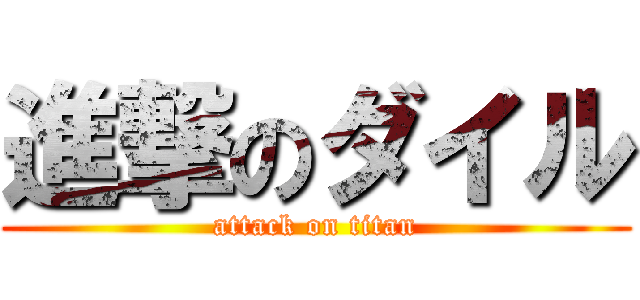 進撃のダイル
attack on titan